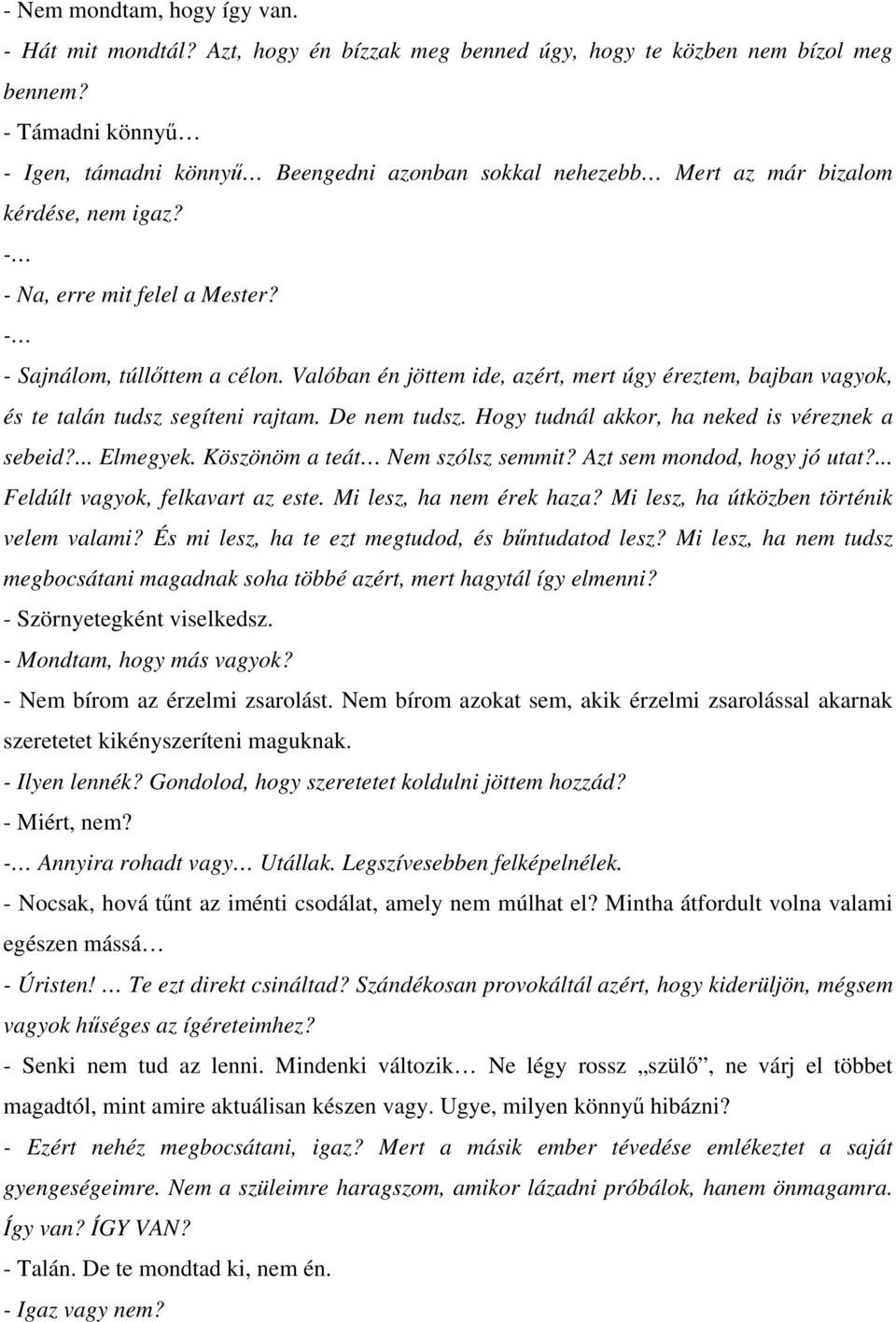 - Nem mondtam, hogy így van.
- Hát mit mondtál? Azt, hogy én bízzak meg benned úgy, hogy te közben nem bízol meg bennem?
- Támadni könnyű…
- Igen, támadni könnyű… Beengedni azonban sokkal nehezebb… Mert az már bizalom kérdése, nem igaz?
-…
- Na, erre mit felel a Mester?
-…
- Sajnálom, túllőttem a célon. Valóban én jöttem ide, azért, mert úgy éreztem, bajban vagyok, és te talán tudsz segíteni rajtam. De nem tudsz. Hogy tudnál akkor, ha neked is véreznek a sebeid?... Elmegyek. Köszönöm a teát… Nem szólsz semmit? Azt sem mondod, hogy jó utat?... Feldúlt vagyok, felkavart az este. Mi lesz, ha nem érek haza? Mi lesz, ha útközben történik velem valami? És mi lesz, ha te ezt megtudod, és bűntudatod lesz? Mi lesz, ha nem tudsz megbocsátani magadnak soha többé azért, mert hagytál így elmenni?
- Szörnyetegként viselkedsz.
- Mondtam, hogy más vagyok?
- Nem bírom az érzelmi zsarolást. Nem bírom azokat sem, akik érzelmi zsarolással akarnak szeretetet kikényszeríteni maguknak.
- Ilyen lennék? Gondolod, hogy szeretetet koldulni jöttem hozzád?
- Miért, nem?
-… Annyira rohadt vagy… Utállak. Legszívesebben felképelnélek.
- Nocsak, hová tűnt az iménti csodálat, amely nem múlhat el? Mintha átfordult volna valami egészen mássá…
- Úristen! … Te ezt direkt csináltad? Szándékosan provokáltál azért, hogy kiderüljön, mégsem vagyok hűséges az ígéreteimhez?
- Senki nem tud az lenni. Mindenki változik… Ne légy rossz „szülő”, ne várj el többet magadtól, mint amire aktuálisan készen vagy. Ugye, milyen könnyű hibázni?
- Ezért nehéz megbocsátani, igaz? Mert a másik ember tévedése emlékeztet a saját gyengeségeimre. Nem a szüleimre haragszom, amikor lázadni próbálok, hanem önmagamra. Így van? ÍGY VAN?
- Talán. De te mondtad ki, nem én.
- Igaz vagy nem?